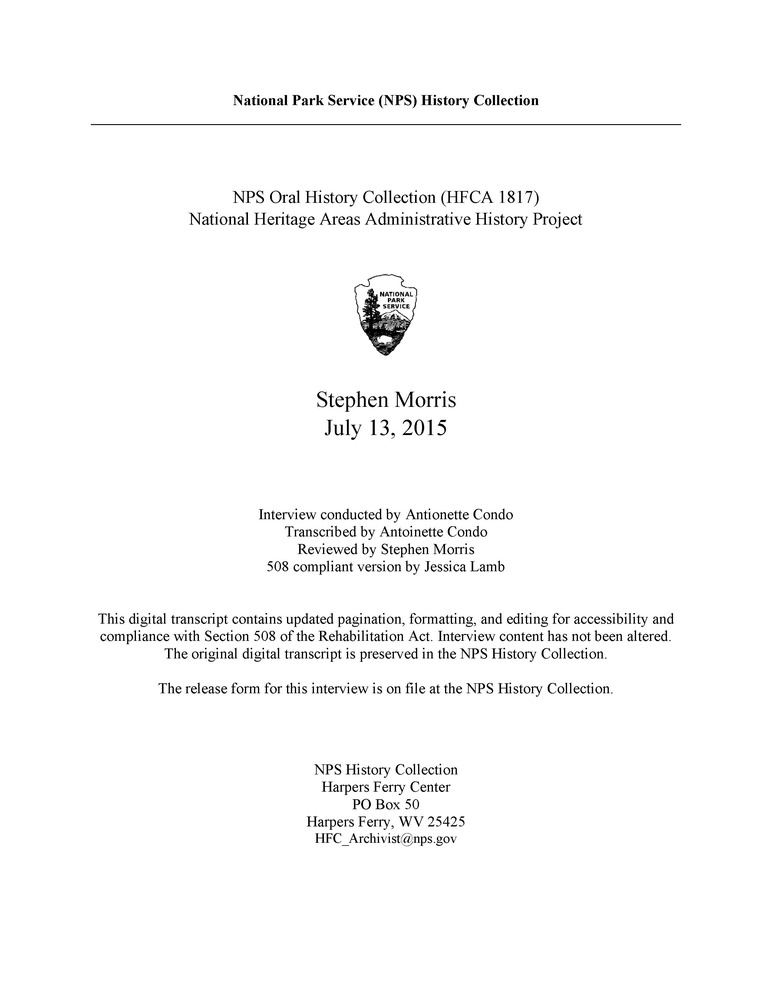 National Park Service (NPS) History Collection

NPS Oral History Collection (HFCA 1817)
National Heritage Areas Administrative History Project

NATIONAL PARK SERVICE

Stephen Morris
July 13, 2015

Interview conducted by Antionette Condo
Transcribed by Antoinette Condo
Reviewed by Stephen Morris
508 compliant version by Jessica Lamb

This digital transcript contains updated pagination, formatting, and editing for accessibility and compliance with Section 508 of the Rehabilitation Act. Interview content has not been altered. The original digital transcript is preserved in the NPS History Collection.

The release form for this interview is on file at the NPS History Collection.

NPS History Collection
Harpers Ferry Center
PO Box 50
Harpers Ferry, WV 25425
HFC_Archivist@nps.gov